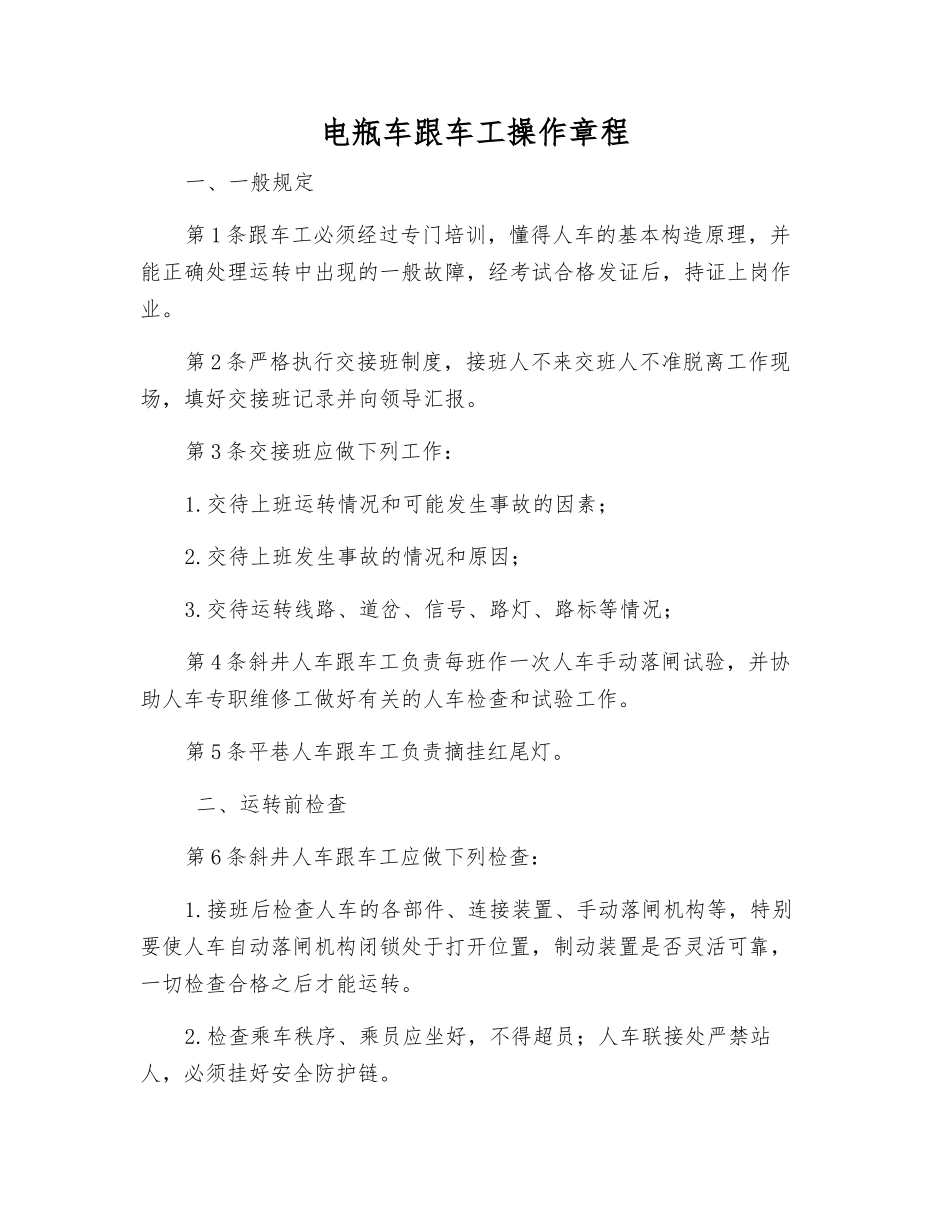 电瓶车跟车工操作章程

一、一般规定

第1条跟车工必须经过专门培训，懂得人车的基本构造原理，并能正确处理运转中出现的一般故障，经考试合格发证后，持证上岗作业。

第2条严格执行交接班制度，接班人不来交班人不准脱离工作现场，填好交接班记录并向领导汇报。

第3条交接班应做下列工作：

1.交待上班运转情况和可能发生事故的因素；

2.交待上班发生事故的情况和原因；

3.交待运转线路、道岔、信号、路灯、路标等情况；

第4条斜井人车跟车工负责每班作一次人车手动落闸试验，并协助人车专职维修工做好有关的人车检查和试验工作。

第5条平巷人车跟车工负责摘挂红尾灯。

二、运转前检查

第6条斜井人车跟车工应做下列检查：

1.接班后检查人车的各部件、连接装置、手动落闸机构等，特别要使人车自动落闸机构闭锁处于打开位置，制动装置是否灵活可靠，一切检查合格之后才能运转。

2.检查乘车秩序、乘员应坐好，不得超员；人车联接处严禁站人，必须挂好安全防护链。